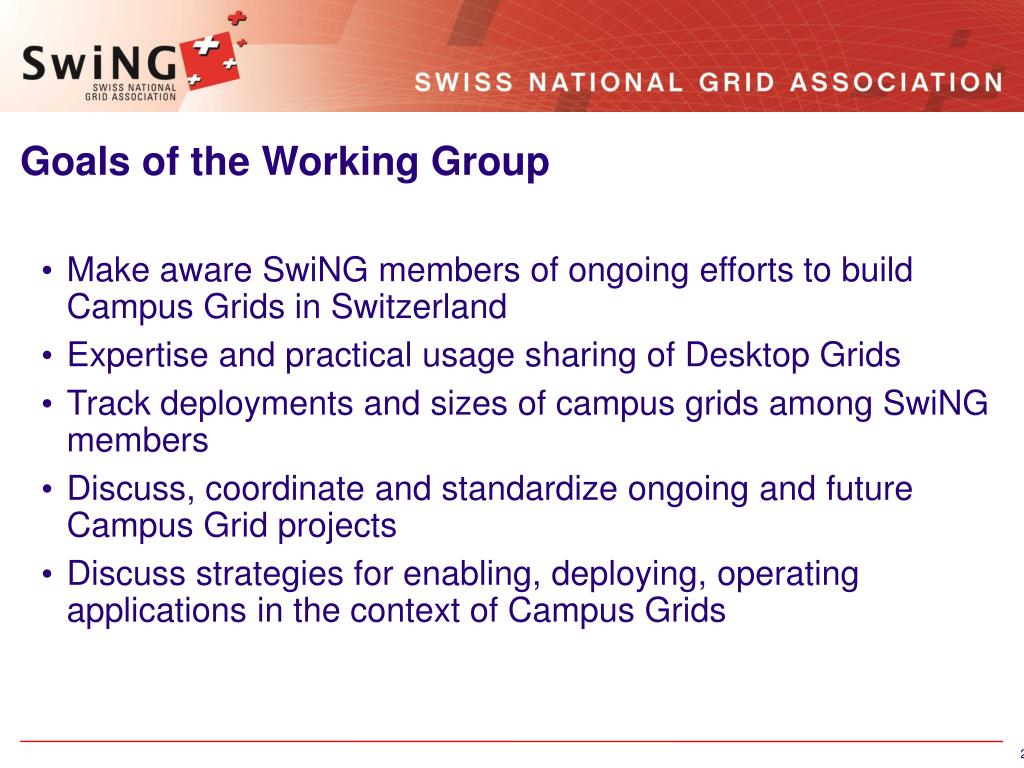 SwiNG
SWISS NATIONAL GRID ASSOCIATION

SWISS NATIONAL GRID ASSOCIATION

Goals of the Working Group

• Make aware SwiNG members of ongoing efforts to build Campus Grids in Switzerland
• Expertise and practical usage sharing of Desktop Grids
• Track deployments and sizes of campus grids among SwiNG members
• Discuss, coordinate and standardize ongoing and future Campus Grid projects
• Discuss strategies for enabling, deploying, operating applications in the context of Campus Grids

2